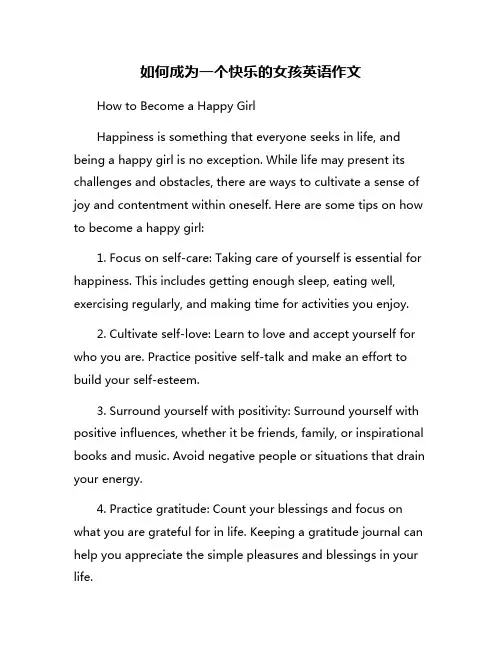 如何成为一个快乐的女孩英语作文

How to Become a Happy Girl

Happiness is something that everyone seeks in life, and being a happy girl is no exception. While life may present its challenges and obstacles, there are ways to cultivate a sense of joy and contentment within oneself. Here are some tips on how to become a happy girl:

1. Focus on self-care: Taking care of yourself is essential for happiness. This includes getting enough sleep, eating well, exercising regularly, and making time for activities you enjoy.

2. Cultivate self-love: Learn to love and accept yourself for who you are. Practice positive self-talk and make an effort to build your self-esteem.

3. Surround yourself with positivity: Surround yourself with positive influences, whether it be friends, family, or inspirational books and music. Avoid negative people or situations that drain your energy.

4. Practice gratitude: Count your blessings and focus on what you are grateful for in life. Keeping a gratitude journal can help you appreciate the simple pleasures and blessings in your life.